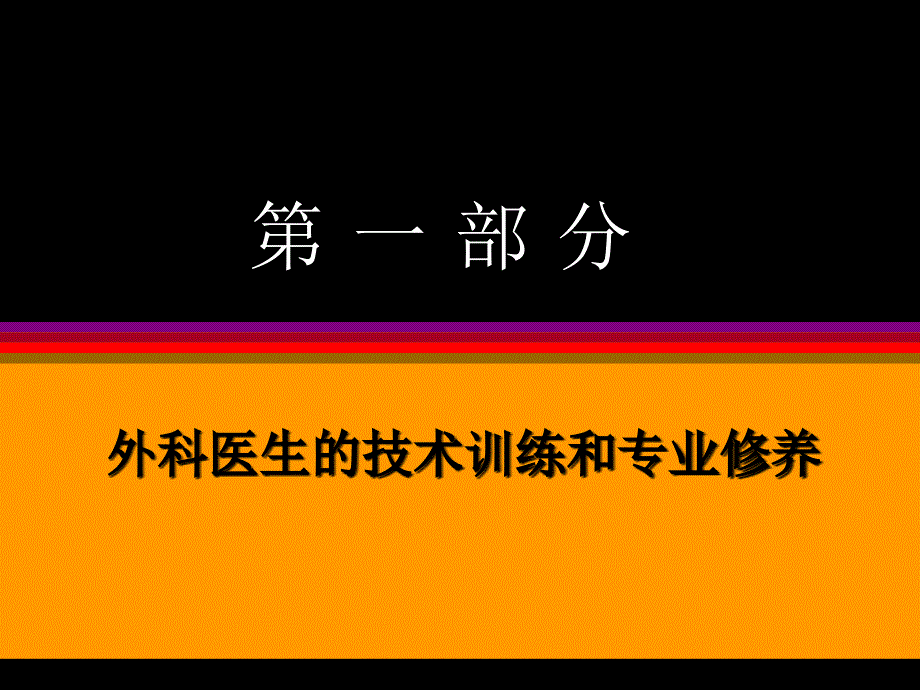 第 一 部 分

外科医生的技术训练和专业修养